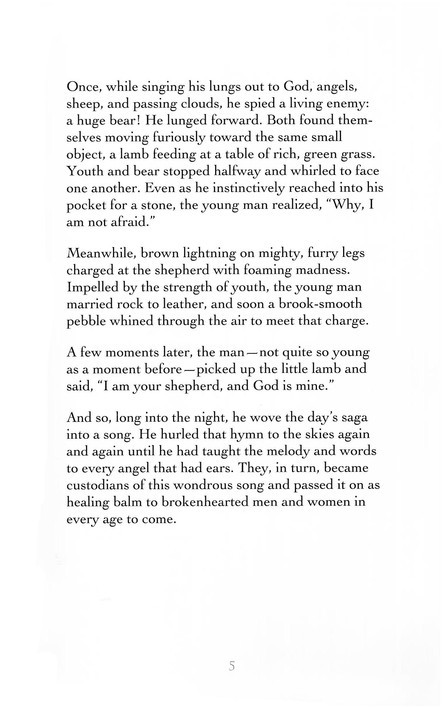 Once, while singing his lungs out to God, angels, sheep, and passing clouds, he spied a living enemy: a huge bear! He lunged forward. Both found themselves moving furiously toward the same small object, a lamb feeding at a table of rich, green grass. Youth and bear stopped halfway and whirled to face one another. Even as he instinctively reached into his pocket for a stone, the young man realized, "Why, I am not afraid."

Meanwhile, brown lightning on mighty, furry legs charged at the shepherd with foaming madness. Impelled by the strength of youth, the young man married rock to leather, and soon a brook-smooth pebble whined through the air to meet that charge.

A few moments later, the man—not quite so young as a moment before—picked up the little lamb and said, "I am your shepherd, and God is mine."

And so, long into the night, he wove the day's saga into a song. He hurled that hymn to the skies again and again until he had taught the melody and words to every angel that had ears. They, in turn, became custodians of this wondrous song and passed it on as healing balm to brokenhearted men and women in every age to come.

5